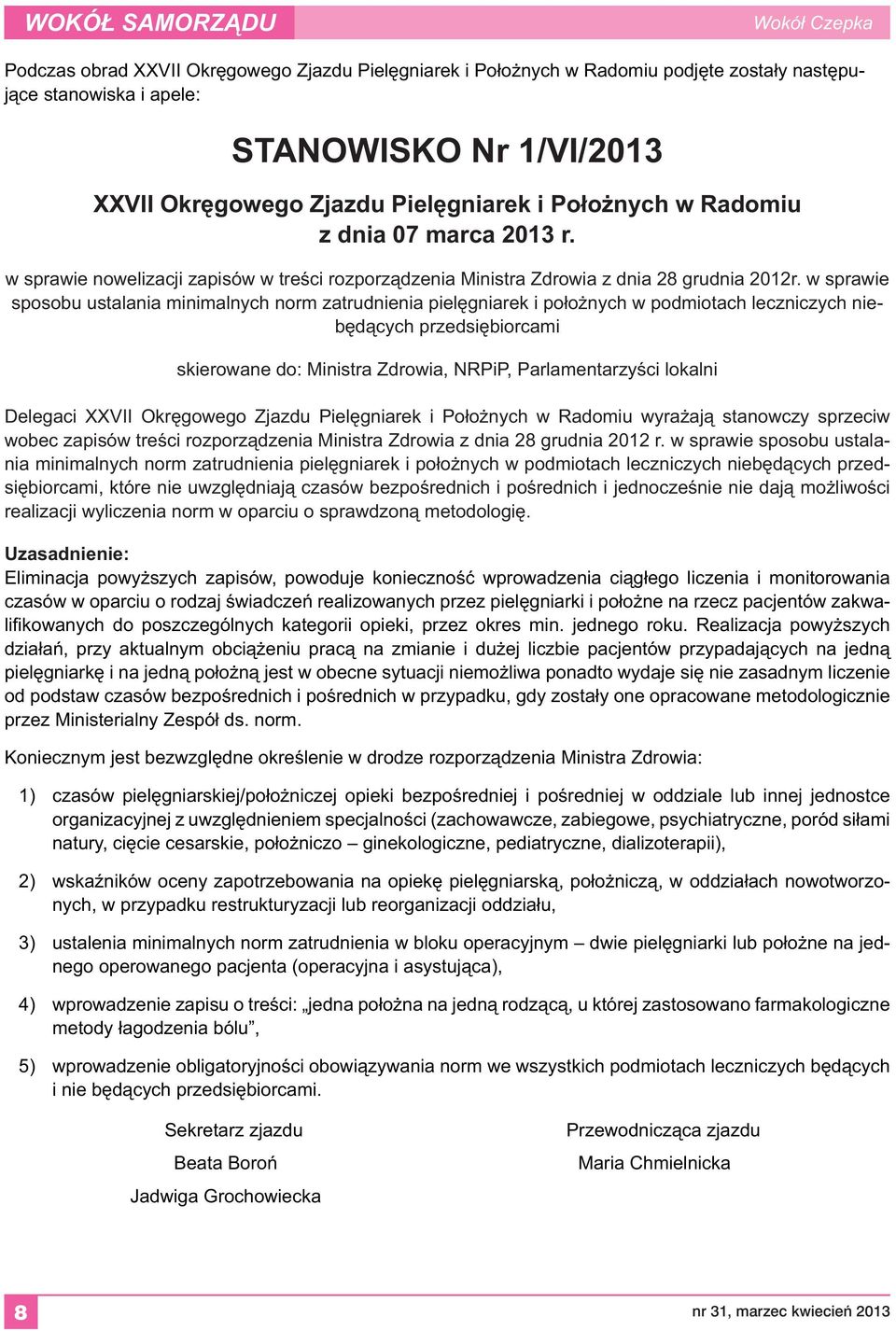 WOKÓŁ SAMORZĄDU

Wokół Czepka

Podczas obrad XXVII Okręgowego Zjazdu Pielęgniarek i Położnych w Radomiu podjęte zostały następujące stanowiska i apele:

STANOWISKO Nr 1/VI/2013

XXVII Okręgowego Zjazdu Pielęgniarek i Położnych w Radomiu z dnia 07 marca 2013 r.

w sprawie nowelizacji zapisów w treści rozporządzenia Ministra Zdrowia z dnia 28 grudnia 2012r. w sprawie sposobu ustalania minimalnych norm zatrudnienia pielęgniarek i położnych w podmiotach leczniczych niebędących przedsiębiorcami

skierowane do: Ministra Zdrowia, NRPiP, Parlamentarzyści lokalni

Delegaci XXVII Okręgowego Zjazdu Pielęgniarek i Położnych w Radomiu wyrażają stanowczy sprzeciw wobec zapisów treści rozporządzenia Ministra Zdrowia z dnia 28 grudnia 2012 r. w sprawie sposobu ustalania minimalnych norm zatrudnienia pielęgniarek i położnych w podmiotach leczniczych niebędących przedsiębiorcami, które nie uwzględniają czasów bezpośrednich i pośrednich i jednocześnie nie dają możliwości realizacji wyliczenia norm w oparciu o sprawdzoną metodologię.

Uzasadnienie:
Eliminacja powyższych zapisów, powoduje konieczność wprowadzenia ciągłego liczenia i monitorowania czasów w oparciu o rodzaj świadczeń realizowanych przez pielęgniarki i położne na rzecz pacjentów zakwalifikowanych do poszczególnych kategorii opieki, przez okres min. jednego roku. Realizacja powyższych działań, przy aktualnym obciążeniu pracą na zmianie i dużej liczbie pacjentów przypadających na jedną pielęgniarkę i na jedną położną jest w obecne sytuacji niemożliwa ponadto wydaje się nie zasadnym liczenie od podstaw czasów bezpośrednich i pośrednich w przypadku, gdy zostały one opracowane metodologicznie przez Ministerialny Zespół ds. norm.

Koniecznym jest bezwzględne określenie w drodze rozporządzenia Ministra Zdrowia:

1) czasów pielęgniarskiej/położniczej opieki bezpośredniej i pośredniej w oddziale lub innej jednostce organizacyjnej z uwzględnieniem specjalności (zachowawcze, zabiegowe, psychiatryczne, poród siłami natury, cięcie cesarskie, położniczo – ginekologiczne, pediatryczne, dializoterapii),

2) wskaźników oceny zapotrzebowania na opiekę pielęgniarską, położniczą, w oddziałach nowotworzonych, w przypadku restrukturyzacji lub reorganizacji oddziału,

3) ustalenia minimalnych norm zatrudnienia w bloku operacyjnym – dwie pielęgniarki lub położne na jednego operowanego pacjenta (operacyjna i asystująca),

4) wprowadzenie zapisu o treści: „jedna położna na jedną rodzącą, u której zastosowano farmakologiczne metody łagodzenia bólu”,

5) wprowadzenie obligatoryjności obowiązywania norm we wszystkich podmiotach leczniczych będących i nie będących przedsiębiorcami.

Sekretarz zjazdu
Beata Boroń
Jadwiga Grochowiecka

Przewodnicząca zjazdu
Maria Chmielnicka

8

nr 31, marzec kwiecień 2013